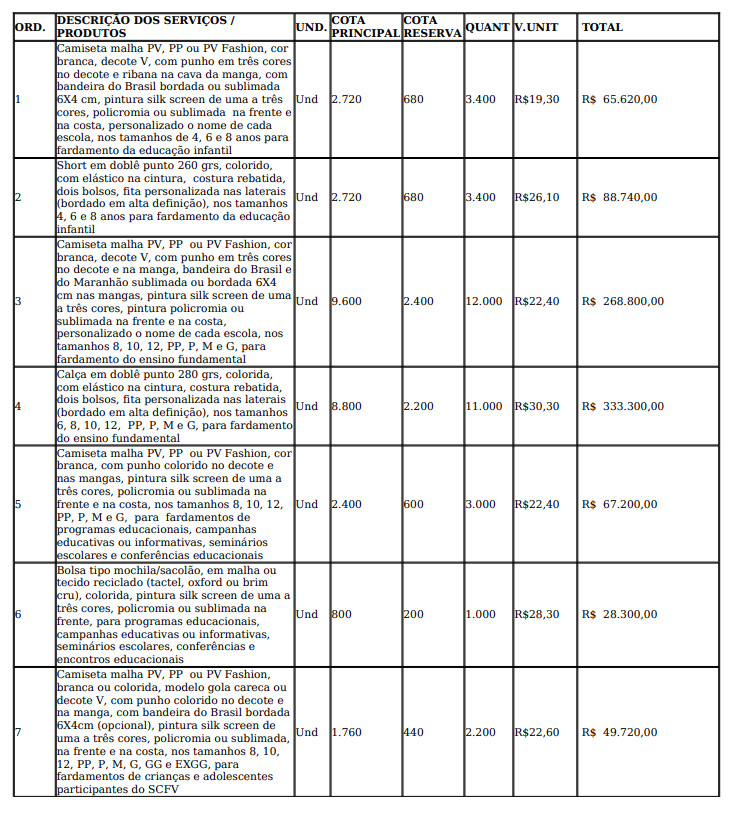 | ORD. | DESCRIÇÃO DOS SERVIÇOS / PRODUTOS | UND. | COTA PRINCIPAL | COTA RESERVA | QUANT | V.UNIT | TOTAL |
|---|---|---|---|---|---|---|---|
| 1 | Camiseta malha PV, PP ou PV Fashion, cor branca, decote V, com punho em três cores no decote e ribana na cava da manga, com bandeira do Brasil bordada ou sublimada 6X4 cm, pintura silk screen de uma a três cores, policromia ou sublimada na frente e na costa, personalizado o nome de cada escola, nos tamanhos de 4, 6 e 8 anos para fardamento da educação infantil | Und | 2.720 | 680 | 3.400 | R$19,30 | R$ 65.620,00 |
| 2 | Short em doblê punto 260 grs, colorido, com elástico na cintura, costura rebatida, dois bolsos, fita personalizada nas laterais (bordado em alta definição), nos tamanhos 4, 6 e 8 anos para fardamento da educação infantil | Und | 2.720 | 680 | 3.400 | R$26,10 | R$ 88.740,00 |
| 3 | Camiseta malha PV, PP ou PV Fashion, cor branca, decote V, com punho em três cores no decote e na manga, bandeira do Brasil e do Maranhão sublimada ou bordada 6X4 cm nas mangas, pintura silk screen de uma a três cores, pintura policromia ou sublimada na frente e na costa, personalizado o nome de cada escola, nos tamanhos 8, 10, 12, PP, P, M e G, para fardamento do ensino fundamental | Und | 9.600 | 2.400 | 12.000 | R$22,40 | R$ 268.800,00 |
| 4 | Calça em doblê punto 280 grs, colorida, com elástico na cintura, costura rebatida, dois bolsos, fita personalizada nas laterais (bordado em alta definição), nos tamanhos 6, 8, 10, 12, PP, P, M e G, para fardamento do ensino fundamental | Und | 8.800 | 2.200 | 11.000 | R$30,30 | R$ 333.300,00 |
| 5 | Camiseta malha PV, PP ou PV Fashion, cor branca, com punho colorido no decote e nas mangas, pintura silk screen de uma a três cores, policromia ou sublimada na frente e na costa, nos tamanhos 8, 10, 12, PP, P, M e G, para fardamentos de programas educacionais, campanhas educativas ou informativas, seminários escolares e conferências educacionais | Und | 2.400 | 600 | 3.000 | R$22,40 | R$ 67.200,00 |
| 6 | Bolsa tipo mochila/sacolão, em malha ou tecido reciclado (tactel, oxford ou brim cru), colorida, pintura silk screen de uma a três cores, policromia ou sublimada na frente, para programas educacionais, campanhas educativas ou informativas, seminários escolares, conferências e encontros educacionais | Und | 800 | 200 | 1.000 | R$28,30 | R$ 28.300,00 |
| 7 | Camiseta malha PV, PP ou PV Fashion, branca ou colorida, modelo gola careca ou decote V, com punho colorido no decote e na manga, com bandeira do Brasil bordada 6X4cm (opcional), pintura silk screen de uma a três cores, policromia ou sublimada, na frente e na costa, nos tamanhos 8, 10, 12, PP, P, M, G, GG e EXGG, para fardamentos de crianças e adolescentes participantes do SCFV | Und | 1.760 | 440 | 2.200 | R$22,60 | R$ 49.720,00 |